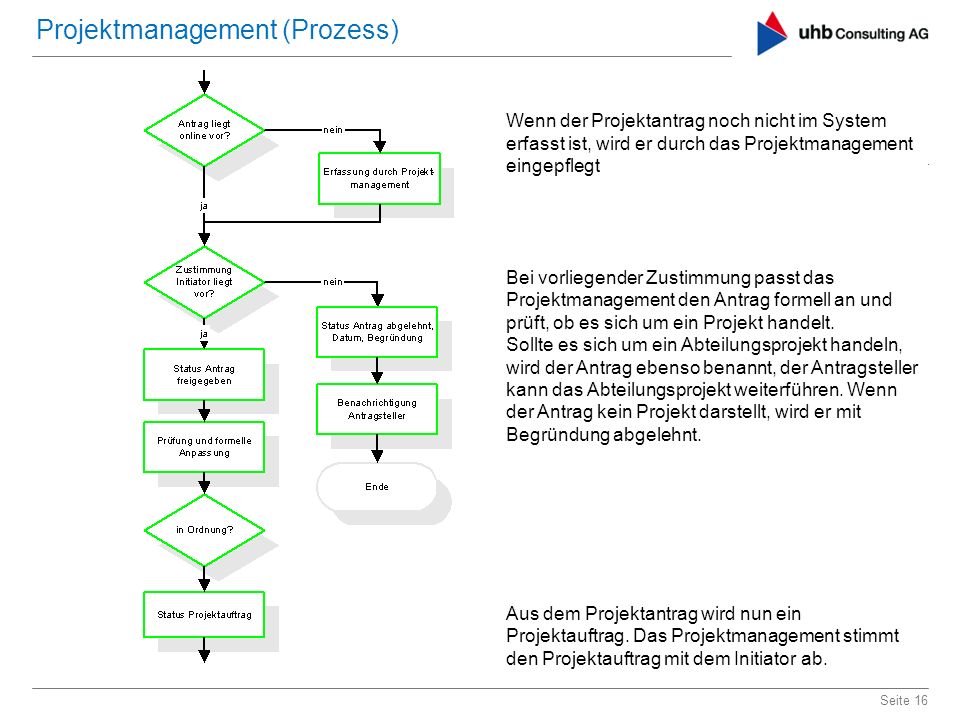 Projektmanagement (Prozess)

uhb Consulting AG

Antrag liegt online vor?

nein

Erfassung durch Projektmanagement

ja

Zustimmung Initiator liegt vor?

nein

Status Antrag abgelehnt, Datum, Begründung

Benachrichtigung Antragsteller

Ende

ja

Status Antrag freigegeben

Prüfung und formelle Anpassung

in Ordnung?

Status Projektauftrag

Wenn der Projektantrag noch nicht im System erfasst ist, wird er durch das Projektmanagement eingepflegt

Bei vorliegender Zustimmung passt das Projektmanagement den Antrag formell an und prüft, ob es sich um ein Projekt handelt.
Sollte es sich um ein Abteilungsprojekt handeln, wird der Antrag ebenso benannt, der Antragsteller kann das Abteilungsprojekt weiterführen. Wenn der Antrag kein Projekt darstellt, wird er mit Begründung abgelehnt.

Aus dem Projektantrag wird nun ein Projektauftrag. Das Projektmanagement stimmt den Projektauftrag mit dem Initiator ab.

Seite 16